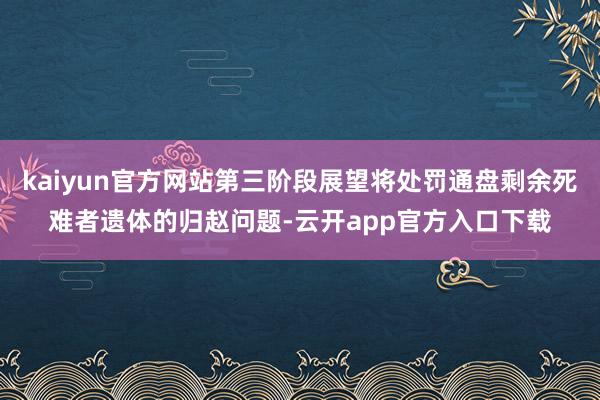 kaiyun官方网站第三阶段展望将处罚通盘剩余死难者遗体的归赵问题-云开app官方入口下载